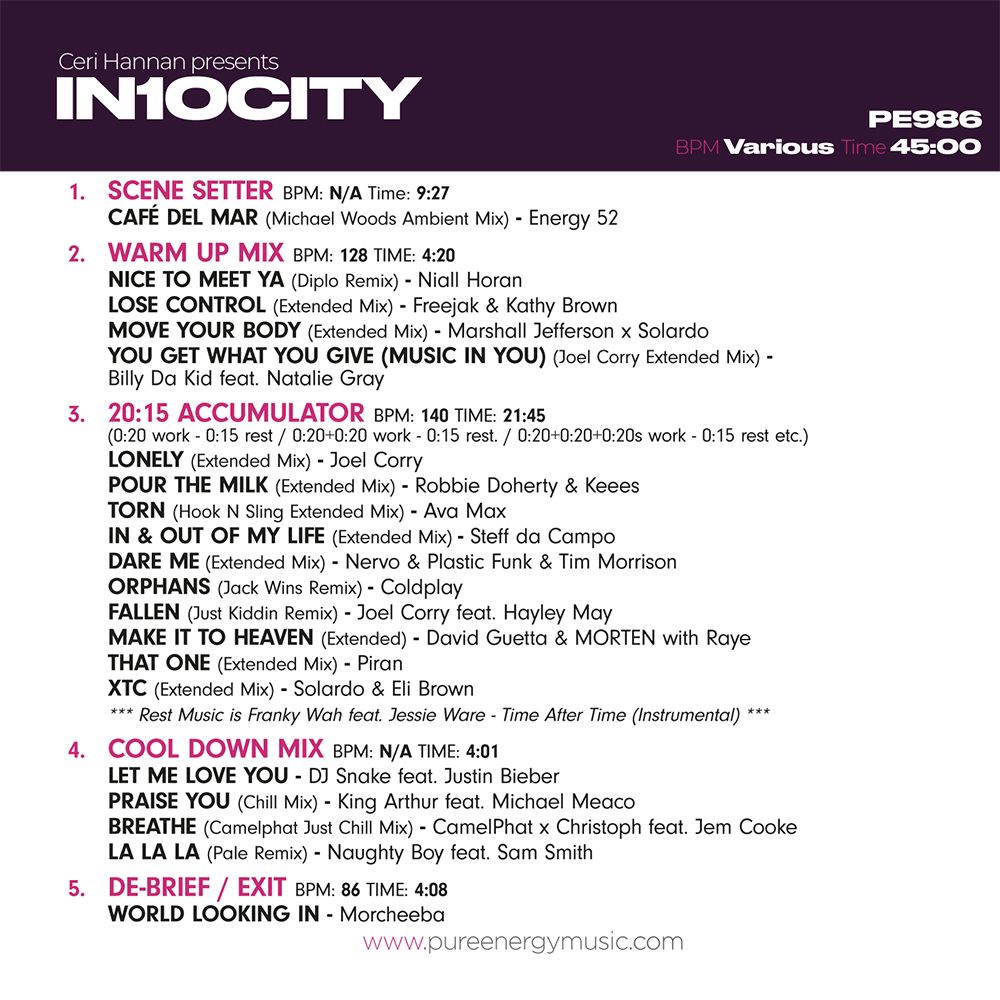 Ceri Hannan presents
IN10CITY

PE986
BPM Various Time 45:00

1. SCENE SETTER BPM: N/A Time: 9:27
CAFÉ DEL MAR (Michael Woods Ambient Mix) - Energy 52

2. WARM UP MIX BPM: 128 TIME: 4:20
NICE TO MEET YA (Diplo Remix) - Niall Horan
LOSE CONTROL (Extended Mix) - Freejak & Kathy Brown
MOVE YOUR BODY (Extended Mix) - Marshall Jefferson x Solardo
YOU GET WHAT YOU GIVE (MUSIC IN YOU) (Joel Corry Extended Mix) - Billy Da Kid feat. Natalie Gray

3. 20:15 ACCUMULATOR BPM: 140 TIME: 21:45
(0:20 work - 0:15 rest / 0:20+0:20 work - 0:15 rest. / 0:20+0:20+0:20s work - 0:15 rest etc.)
LONELY (Extended Mix) - Joel Corry
POUR THE MILK (Extended Mix) - Robbie Doherty & Keees
TORN (Hook N Sling Extended Mix) - Ava Max
IN & OUT OF MY LIFE (Extended Mix) - Steff da Campo
DARE ME (Extended Mix) - Nervo & Plastic Funk & Tim Morrison
ORPHANS (Jack Wins Remix) - Coldplay
FALLEN (Just Kiddin Remix) - Joel Corry feat. Hayley May
MAKE IT TO HEAVEN (Extended) - David Guetta & MORTEN with Raye
THAT ONE (Extended Mix) - Piran
XTC (Extended Mix) - Solardo & Eli Brown
*** Rest Music is Franky Wah feat. Jessie Ware - Time After Time (Instrumental) ***

4. COOL DOWN MIX BPM: N/A TIME: 4:01
LET ME LOVE YOU - DJ Snake feat. Justin Bieber
PRAISE YOU (Chill Mix) - King Arthur feat. Michael Meaco
BREATHE (Camelphat Just Chill Mix) - CamelPhat x Christoph feat. Jem Cooke
LA LA LA (Pale Remix) - Naughty Boy feat. Sam Smith

5. DE-BRIEF / EXIT BPM: 86 TIME: 4:08
WORLD LOOKING IN - Morcheeba

www.pureenergymusic.com